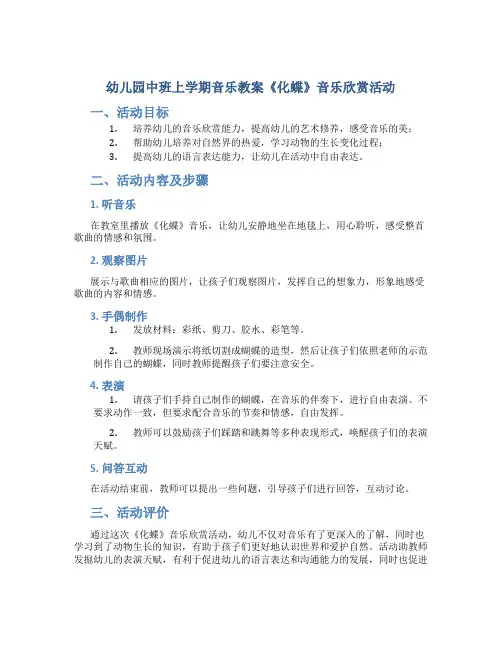 幼儿园中班上学期音乐教案《化蝶》音乐欣赏活动

一、活动目标

1. 培养幼儿的音乐欣赏能力，提高幼儿的艺术修养，感受音乐的美；
2. 帮助幼儿培养对自然界的热爱，学习动物的生长变化过程；
3. 提高幼儿的语言表达能力，让幼儿在活动中自由表达。

二、活动内容及步骤

1. 听音乐

在教室里播放《化蝶》音乐，让幼儿安静地坐在地毯上，用心聆听，感受整首歌曲的情感和氛围。

2. 观察图片

展示与歌曲相应的图片，让孩子们观察图片，发挥自己的想象力，形象地感受歌曲的内容和情感。

3. 手偶制作

1. 发放材料：彩纸、剪刀、胶水、彩笔等。

2. 教师现场演示将纸切割成蝴蝶的造型，然后让孩子们依照老师的示范制作自己的蝴蝶，同时教师提醒孩子们要注意安全。

4. 表演

1. 请孩子们手持自己制作的蝴蝶，在音乐的伴奏下，进行自由表演。不要求动作一致，但要求配合音乐的节奏和情感，自由发挥。

2. 教师可以鼓励孩子们踩踏和跳舞等多种表现形式，唤醒孩子们的表演天赋。

5. 问答互动

在活动结束前，教师可以提出一些问题，引导孩子们进行回答，互动讨论。

三、活动评价

通过这次《化蝶》音乐欣赏活动，幼儿不仅对音乐有了更深入的了解，同时也学习到了动物生长的知识，有助于孩子们更好地认识世界和爱护自然。活动助教师发掘幼儿的表演天赋，有利于促进幼儿的语言表达和沟通能力的发展，同时也促进